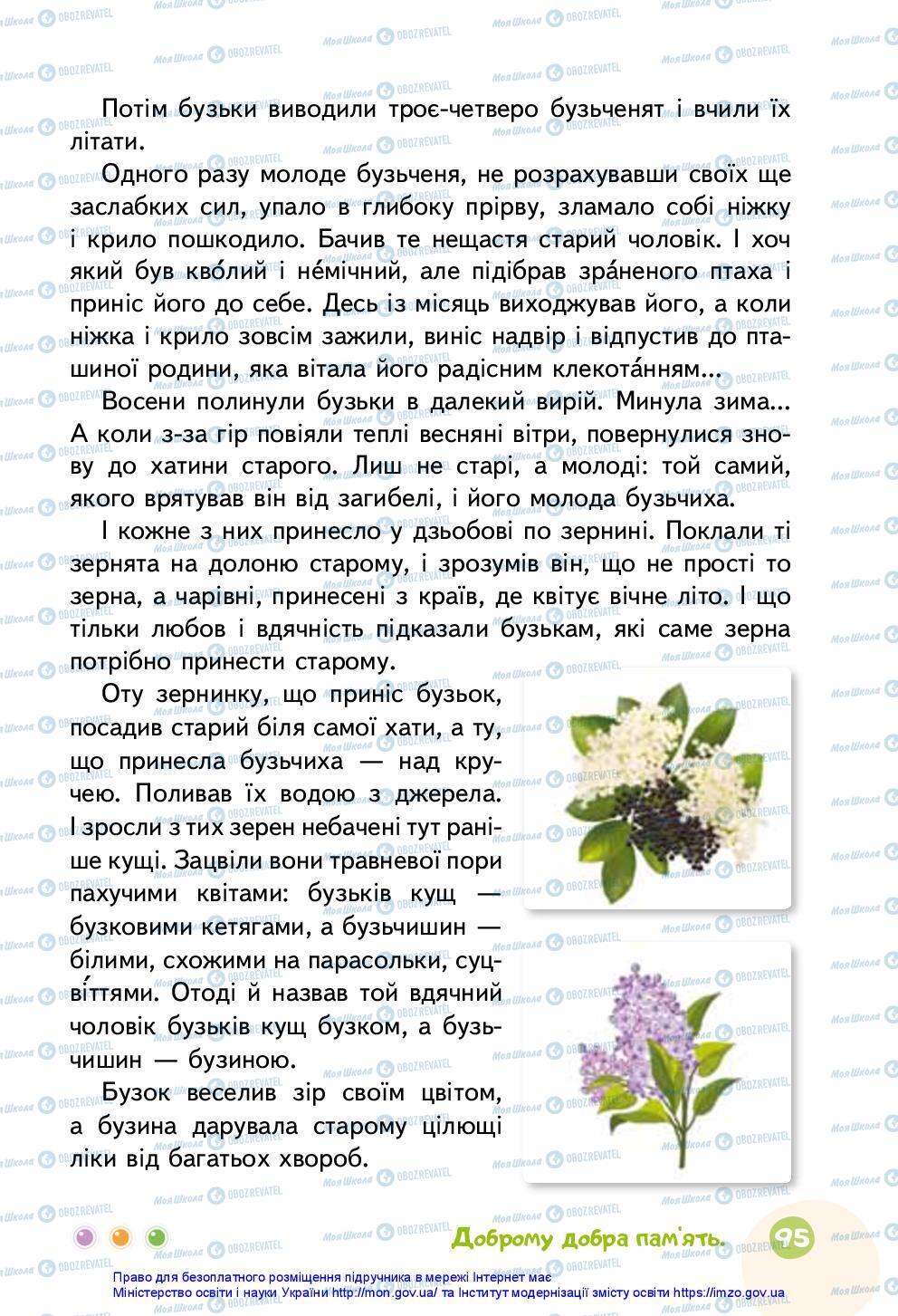 Потім бузьки виводили троє-четверо бузьченят і вчили їх літати.

Одного разу молоде бузьченя, не розрахувавши своїх ще заслабких сил, упало в глибоку прірву, зламало собі ніжку і крило пошкодило. Бачив те нещастя старий чоловік. І хоч який був кво́лий і не́мічний, але підібрав зра́неного птаха і приніс його до себе. Десь із місяць виходжував його, а коли ніжка і крило зовсім зажили, виніс надвір і відпустив до пташиної родини, яка вітала його радісним клекота́нням...

Восени полинули бузьки в далекий вирій. Минула зима... А коли з-за гір повіяли теплі весняні вітри, повернулися знову до хатини старого. Лиш не старі, а молоді: той самий, якого врятував він від загибелі, і його молода бузьчиха.

І кожне з них принесло у дзьобові по зернині. Поклали ті зернята на долоню старому, і зрозумів він, що не прості то зерна, а чарівні, принесені з країв, де квітує вічне літо. І що тільки любов і вдячність підказали бузькам, які саме зерна потрібно принести старому.

Оту зернинку, що приніс бузьок, посадив старий біля самої хати, а ту, що принесла бузьчиха — над кручею. Поливав їх водою з джерела. І зросли з тих зерен небачені тут раніше кущі. Зацвіли вони травневої пори пахучими квітами: бузьків кущ — бузковими кетягами, а бузьчишин — білими, схожими на парасольки, суцві́ттями. Отоді й назвав той вдячний чоловік бузьків кущ бузком, а бузьчишин — бузиною.

Бузок веселив зір своїм цвітом, а бузина дарувала старому цілющі ліки від багатьох хвороб.

Доброму добра пам'ять.

95

Право для безоплатного розміщення підручника в мережі Інтернет має Міністерство освіти і науки України http://mon.gov.ua/ та Інститут модернізації змісту освіти https://imzo.gov.ua